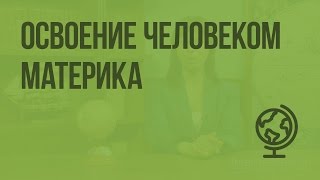 ОСВОЕНИЕ ЧЕЛОВЕКОМ МАТЕРИКА